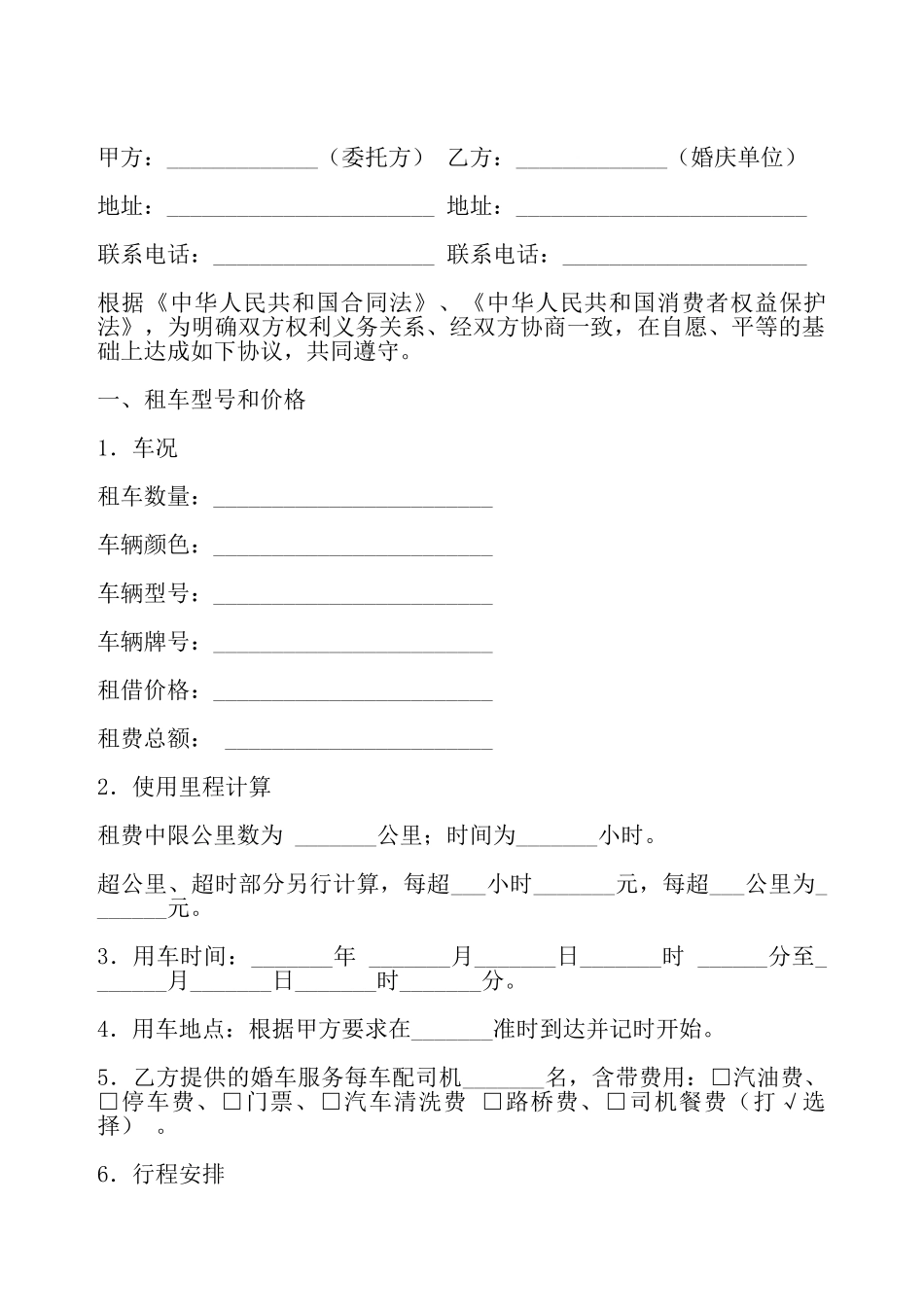 甲方：____（委托方） 乙方：____（婚庆单位）

地址：____ 地址：____

联系电话：____ 联系电话：____

根据《中华人民共和国合同法》、《中华人民共和国消费者权益保护法》，为明确双方权利义务关系、经双方协商一致，在自愿、平等的基础上达成如下协议，共同遵守。

一、租车型号和价格

1．车况

租车数量：____

车辆颜色：____

车辆型号：____

车辆牌号：____

租借价格：____

租费总额：____

2．使用里程计算

租费中限公里数为____公里；时间为____小时。

超公里、超时部分另行计算，每超____小时____元，每超____公里为____元。

3．用车时间：____年____月____日____时____分至____月____日____时____分。

4．用车地点：根据甲方要求在____准时到达并记时开始。

5．乙方提供的婚车服务每车配司机____名，含带费用：☐汽油费、☐停车费、☐门票、☐汽车清洗费 ☐路桥费、☐司机餐费（打√选择）。

6．行程安排